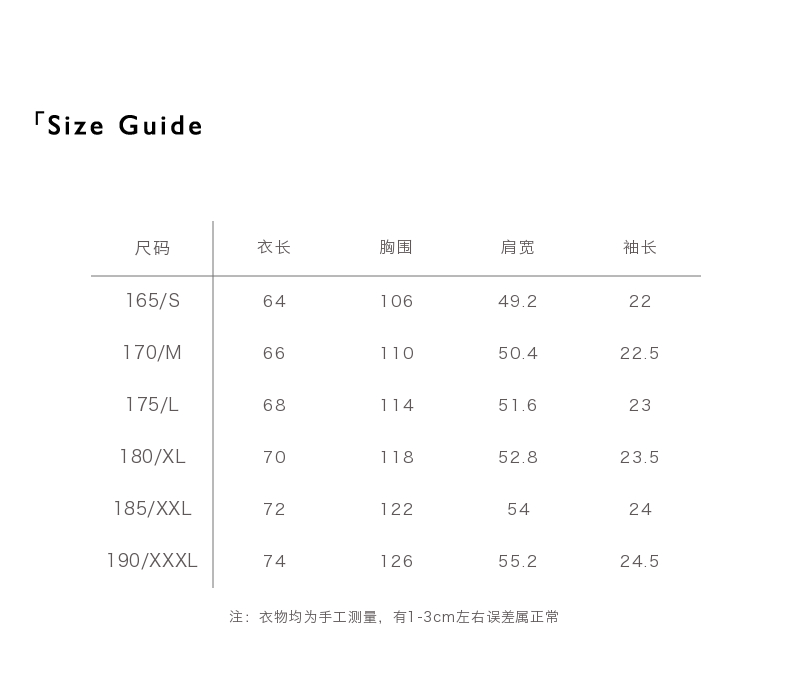 「Size Guide

| 尺码 | 衣长 | 胸围 | 肩宽 | 袖长 |
|---|---|---|---|---|
| 165/S | 64 | 106 | 49.2 | 22 |
| 170/M | 66 | 110 | 50.4 | 22.5 |
| 175/L | 68 | 114 | 51.6 | 23 |
| 180/XL | 70 | 118 | 52.8 | 23.5 |
| 185/XXL | 72 | 122 | 54 | 24 |
| 190/XXXL | 74 | 126 | 55.2 | 24.5 |

注：衣物均为手工测量，有1-3cm左右误差属正常